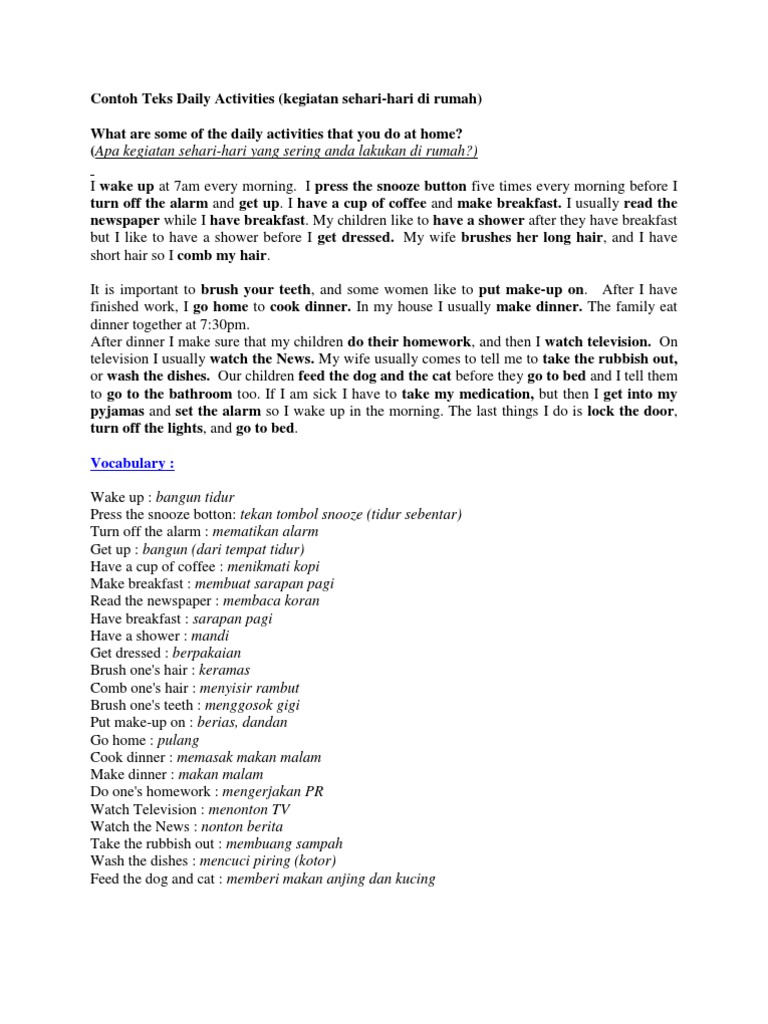 Contoh Teks Daily Activities (kegiatan sehari-hari di rumah)

What are some of the daily activities that you do at home?
(Apa kegiatan sehari-hari yang sering anda lakukan di rumah?)

I wake up at 7am every morning. I press the snooze button five times every morning before I turn off the alarm and get up. I have a cup of coffee and make breakfast. I usually read the newspaper while I have breakfast. My children like to have a shower after they have breakfast but I like to have a shower before I get dressed. My wife brushes her long hair, and I have short hair so I comb my hair.

It is important to brush your teeth, and some women like to put make-up on. After I have finished work, I go home to cook dinner. In my house I usually make dinner. The family eat dinner together at 7:30pm.
After dinner I make sure that my children do their homework, and then I watch television. On television I usually watch the News. My wife usually comes to tell me to take the rubbish out, or wash the dishes. Our children feed the dog and the cat before they go to bed and I tell them to go to the bathroom too. If I am sick I have to take my medication, but then I get into my pyjamas and set the alarm so I wake up in the morning. The last things I do is lock the door, turn off the lights, and go to bed.

Vocabulary :

Wake up : bangun tidur
Press the snooze botton: tekan tombol snooze (tidur sebentar)
Turn off the alarm : mematikan alarm
Get up : bangun (dari tempat tidur)
Have a cup of coffee : menikmati kopi
Make breakfast : membuat sarapan pagi
Read the newspaper : membaca koran
Have breakfast : sarapan pagi
Have a shower : mandi
Get dressed : berpakaian
Brush one's hair : keramas
Comb one's hair : menyisir rambut
Brush one's teeth : menggosok gigi
Put make-up on : berias, dandan
Go home : pulang
Cook dinner : memasak makan malam
Make dinner : makan malam
Do one's homework : mengerjakan PR
Watch Television : menonton TV
Watch the News : nonton berita
Take the rubbish out : membuang sampah
Wash the dishes : mencuci piring (kotor)
Feed the dog and cat : memberi makan anjing dan kucing